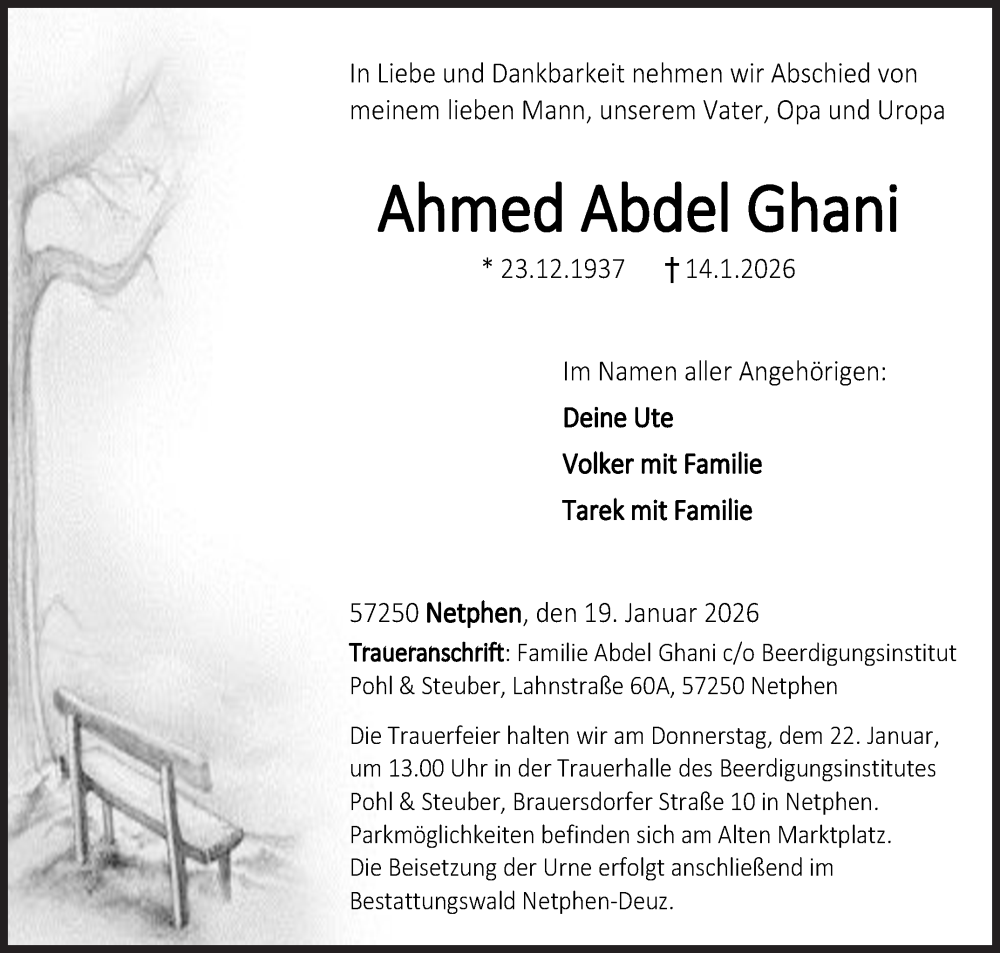 In Liebe und Dankbarkeit nehmen wir Abschied von meinem lieben Mann, unserem Vater, Opa und Uropa

Ahmed Abdel Ghani

* 23.12.1937 † 14.1.2026

Im Namen aller Angehörigen:

Deine Ute

Volker mit Familie

Tarek mit Familie

57250 Netphen, den 19. Januar 2026

Traueranschrift: Familie Abdel Ghani c/o Beerdigungsinstitut Pohl & Steuber, Lahnstraße 60A, 57250 Netphen

Die Trauerfeier halten wir am Donnerstag, dem 22. Januar, um 13.00 Uhr in der Trauerhalle des Beerdigungsinstitutes Pohl & Steuber, Brauersdorfer Straße 10 in Netphen. Parkmöglichkeiten befinden sich am Alten Marktplatz. Die Beisetzung der Urne erfolgt anschließend im Bestattungswald Netphen-Deuz.